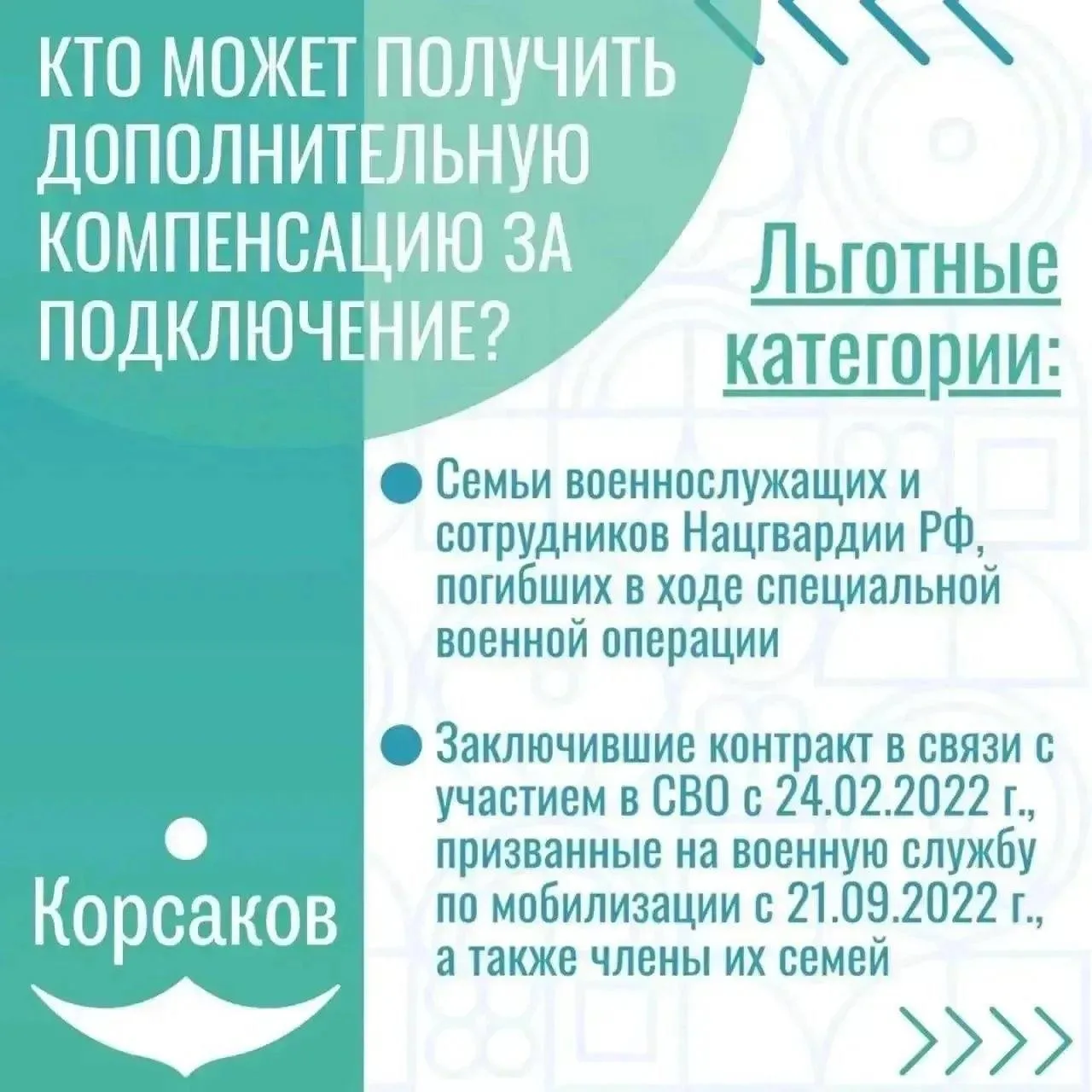 КТО МОЖЕТ ПОЛУЧИТЬ ДОПОЛНИТЕЛЬНУЮ КОМПЕНСАЦИЮ ЗА ПОДКЛЮЧЕНИЕ?

Льготные категории:

Семьи военнослужащих и сотрудников Нацгвардии РФ, погибших в ходе специальной военной операции

Заключившие контракт в связи с участием в СВО с 24.02.2022 г., призванные на военную службу по мобилизации с 21.09.2022 г., а также члены их семей

Корсаков

>>>>